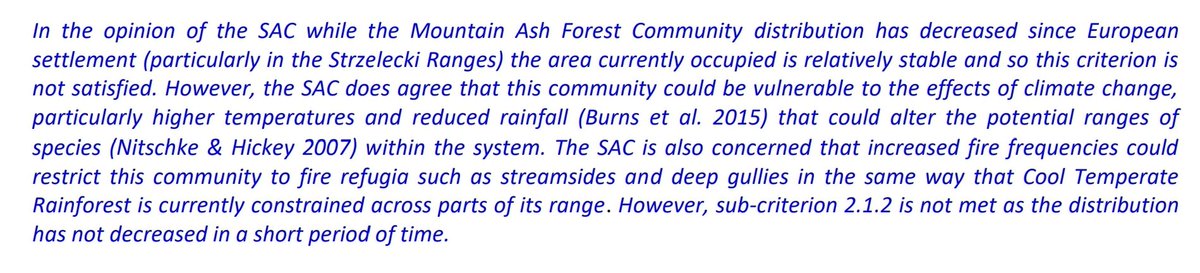 In the opinion of the SAC while the Mountain Ash Forest Community distribution has decreased since European settlement (particularly in the Strzelecki Ranges) the area currently occupied is relatively stable and so this criterion is not satisfied. However, the SAC does agree that this community could be vulnerable to the effects of climate change, particularly higher temperatures and reduced rainfall (Burns et al. 2015) that could alter the potential ranges of species (Nitschke & Hickey 2007) within the system. The SAC is also concerned that increased fire frequencies could restrict this community to fire refugia such as streamsides and deep gullies in the same way that Cool Temperate Rainforest is currently constrained across parts of its range. However, sub-criterion 2.1.2 is not met as the distribution has not decreased in a short period of time.